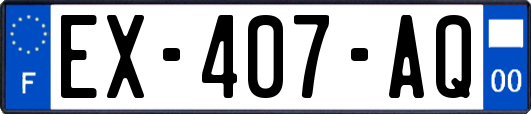 F
EX-407-AQ
00